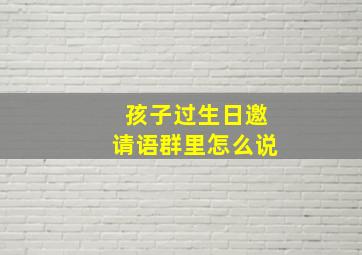 孩子过生日邀请语群里怎么说